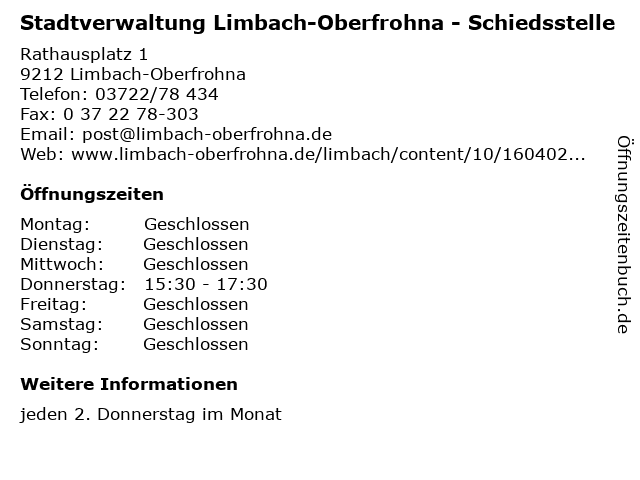 Stadtverwaltung Limbach-Oberfrohna - Schiedsstelle

Rathausplatz 1
9212 Limbach-Oberfrohna
Telefon: 03722/78 434
Fax: 0 37 22 78-303
Email: post@limbach-oberfrohna.de
Web: www.limbach-oberfrohna.de/limbach/content/10/160402...

Öffnungszeiten

Montag: Geschlossen
Dienstag: Geschlossen
Mittwoch: Geschlossen
Donnerstag: 15:30 - 17:30
Freitag: Geschlossen
Samstag: Geschlossen
Sonntag: Geschlossen

Weitere Informationen

jeden 2. Donnerstag im Monat

Öffnungszeitenbuch.de